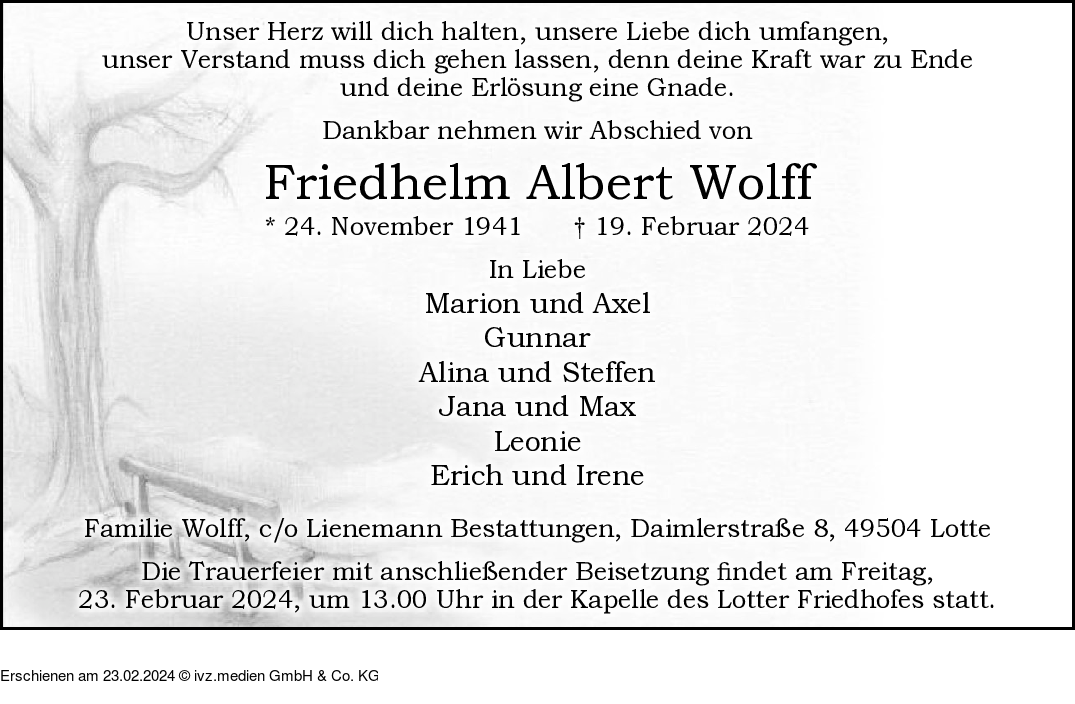 Unser Herz will dich halten, unsere Liebe dich umfangen, unser Verstand muss dich gehen lassen, denn deine Kraft war zu Ende und deine Erlösung eine Gnade.

Dankbar nehmen wir Abschied von

Friedhelm Albert Wolff

* 24. November 1941 † 19. Februar 2024

In Liebe
Marion und Axel
Gunnar
Alina und Steffen
Jana und Max
Leonie
Erich und Irene

Familie Wolff, c/o Lienemann Bestattungen, Daimlerstraße 8, 49504 Lotte

Die Trauerfeier mit anschließender Beisetzung findet am Freitag, 23. Februar 2024, um 13.00 Uhr in der Kapelle des Lotter Friedhofes statt.

Erschienen am 23.02.2024 © ivz.medien GmbH & Co. KG